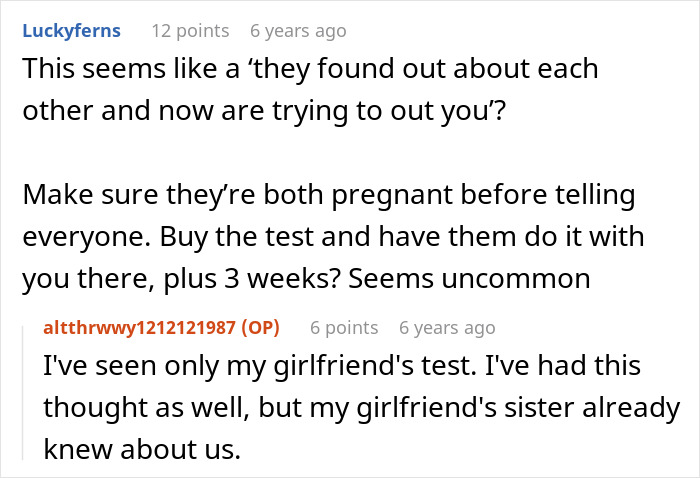 Luckyferns 12 points 6 years ago
This seems like a ‘they found out about each other and now are trying to out you’?

Make sure they’re both pregnant before telling everyone. Buy the test and have them do it with you there, plus 3 weeks? Seems uncommon

altthrwwy1212121987 (OP) 6 points 6 years ago
I've seen only my girlfriend's test. I've had this thought as well, but my girlfriend's sister already knew about us.